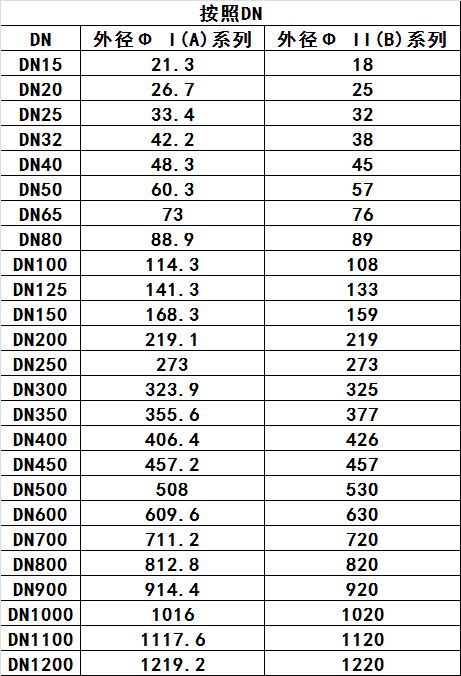 按照DN

| DN | 外径Φ Ⅰ(A)系列 | 外径Φ Ⅱ(B)系列 |
|---|---|---|
| DN15 | 21.3 | 18 |
| DN20 | 26.7 | 25 |
| DN25 | 33.4 | 32 |
| DN32 | 42.2 | 38 |
| DN40 | 48.3 | 45 |
| DN50 | 60.3 | 57 |
| DN65 | 73 | 76 |
| DN80 | 88.9 | 89 |
| DN100 | 114.3 | 108 |
| DN125 | 141.3 | 133 |
| DN150 | 168.3 | 159 |
| DN200 | 219.1 | 219 |
| DN250 | 273 | 273 |
| DN300 | 323.9 | 325 |
| DN350 | 355.6 | 377 |
| DN400 | 406.4 | 426 |
| DN450 | 457.2 | 457 |
| DN500 | 508 | 530 |
| DN600 | 609.6 | 630 |
| DN700 | 711.2 | 720 |
| DN800 | 812.8 | 820 |
| DN900 | 914.4 | 920 |
| DN1000 | 1016 | 1020 |
| DN1100 | 1117.6 | 1120 |
| DN1200 | 1219.2 | 1220 |